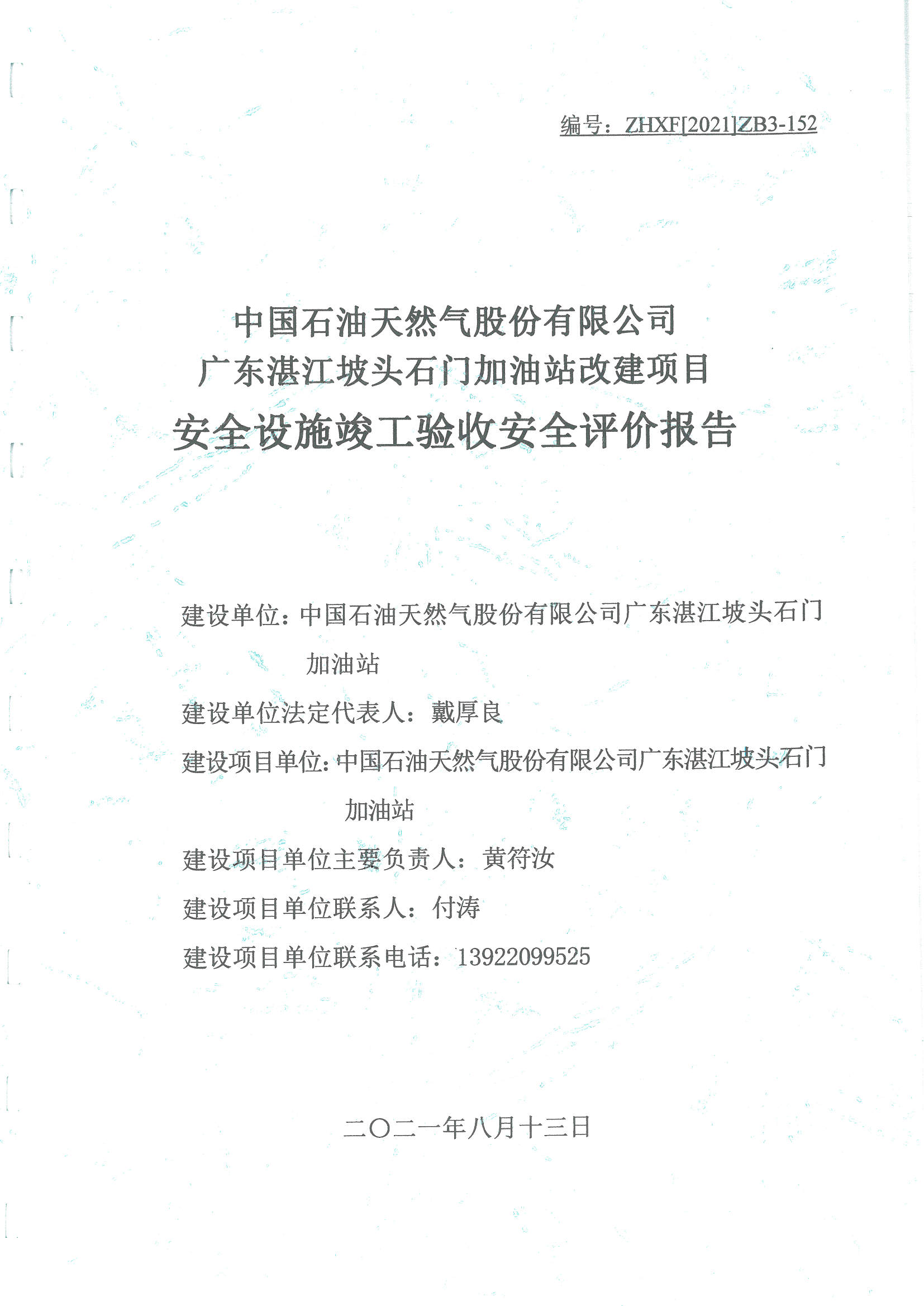 编号：ZHXF[2021]ZB3-152

中国石油天然气股份有限公司
广东湛江坡头石门加油站改建项目
安全设施竣工验收安全评价报告

建设单位：中国石油天然气股份有限公司广东湛江坡头石门加油站

建设单位法定代表人：戴厚良

建设项目单位：中国石油天然气股份有限公司广东湛江坡头石门加油站

建设项目单位主要负责人：黄符汝

建设项目单位联系人：付涛

建设项目单位联系电话：13922099525

二〇二一年八月十三日